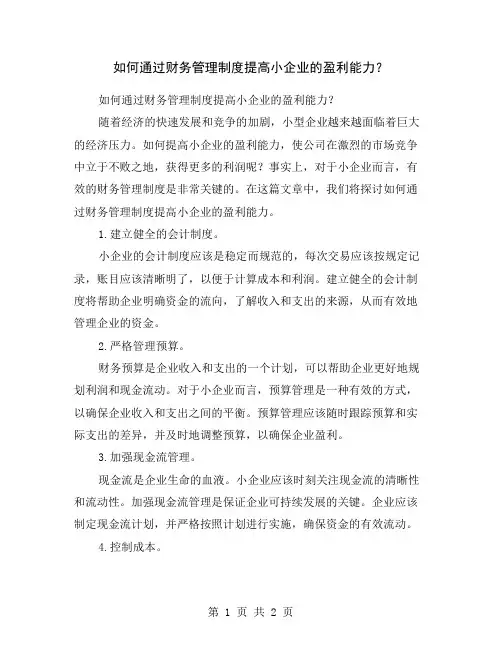 如何通过财务管理制度提高小企业的盈利能力？

如何通过财务管理制度提高小企业的盈利能力？

随着经济的快速发展和竞争的加剧，小型企业越来越面临着巨大的经济压力。如何提高小企业的盈利能力，使公司在激烈的市场竞争中立于不败之地，获得更多的利润呢？事实上，对于小企业而言，有效的财务管理制度是非常关键的。在这篇文章中，我们将探讨如何通过财务管理制度提高小企业的盈利能力。

1.建立健全的会计制度。

小企业的会计制度应该是稳定而规范的，每次交易应该按规定记录，账目应该清晰明了，以便于计算成本和利润。建立健全的会计制度将帮助企业明确资金的流向，了解收入和支出的来源，从而有效地管理企业的资金。

2.严格管理预算。

财务预算是企业收入和支出的一个计划，可以帮助企业更好地规划利润和现金流动。对于小企业而言，预算管理是一种有效的方式，以确保企业收入和支出之间的平衡。预算管理应该随时跟踪预算和实际支出的差异，并及时地调整预算，以确保企业盈利。

3.加强现金流管理。

现金流是企业生命的血液。小企业应该时刻关注现金流的清晰性和流动性。加强现金流管理是保证企业可持续发展的关键。企业应该制定现金流计划，并严格按照计划进行实施，确保资金的有效流动。

4.控制成本。

第 1 页 共 2 页